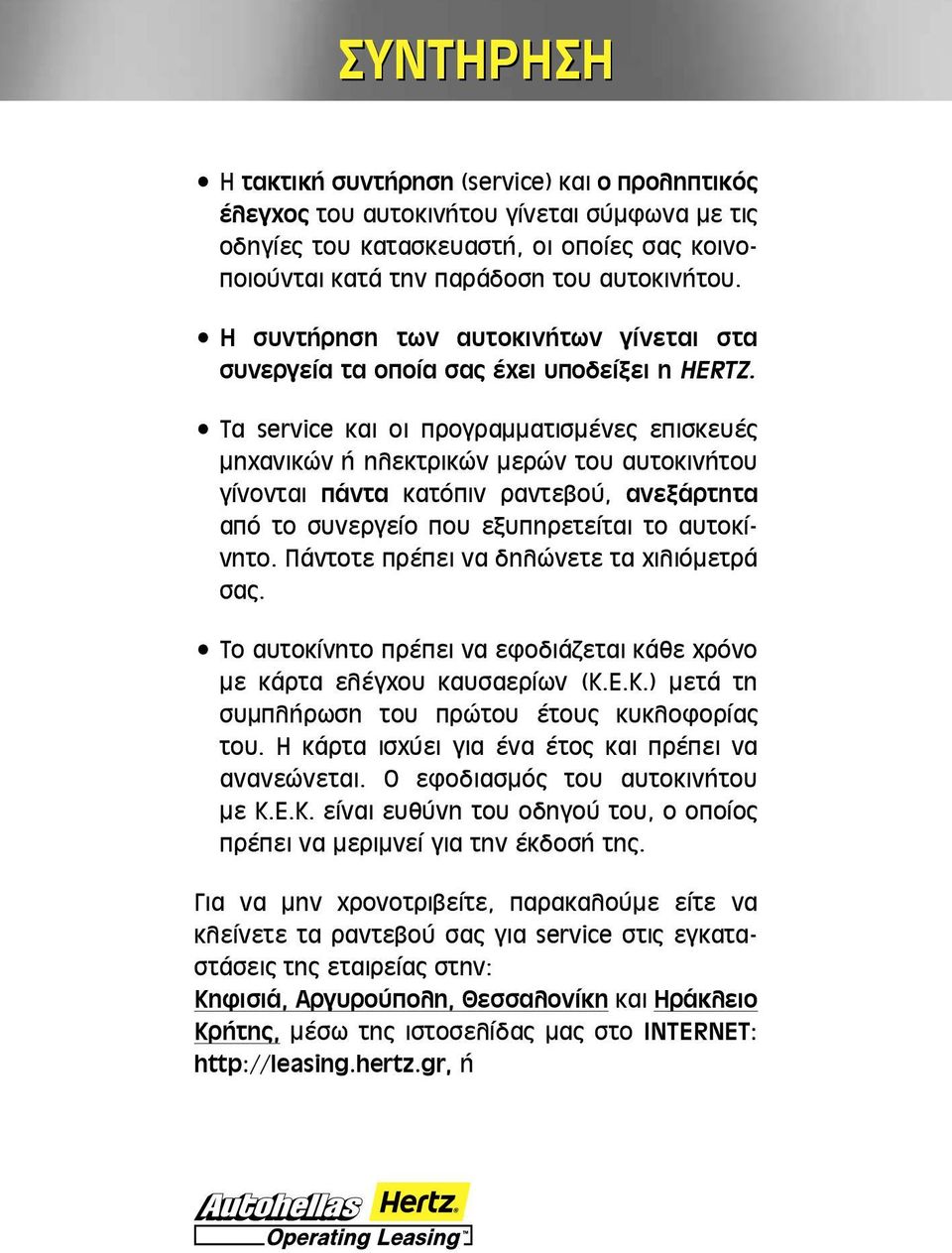 ΣΥΝΤΗΡΗΣΗ

• Η τακτική συντήρηση (service) και ο προληπτικός έλεγχος του αυτοκινήτου γίνεται σύμφωνα με τις οδηγίες του κατασκευαστή, οι οποίες σας κοινοποιούνται κατά την παράδοση του αυτοκινήτου.

• Η συντήρηση των αυτοκινήτων γίνεται στα συνεργεία τα οποία σας έχει υποδείξει η HERTZ.

• Τα service και οι προγραμματισμένες επισκευές μηχανικών ή ηλεκτρικών μερών του αυτοκινήτου γίνονται πάντα κατόπιν ραντεβού, ανεξάρτητα από το συνεργείο που εξυπηρετείται το αυτοκίνητο. Πάντοτε πρέπει να δηλώνετε τα χιλιόμετρά σας.

• Το αυτοκίνητο πρέπει να εφοδιάζεται κάθε χρόνο με κάρτα ελέγχου καυσαερίων (Κ.Ε.Κ.) μετά τη συμπλήρωση του πρώτου έτους κυκλοφορίας του. Η κάρτα ισχύει για ένα έτος και πρέπει να ανανεώνεται. Ο εφοδιασμός του αυτοκινήτου με Κ.Ε.Κ. είναι ευθύνη του οδηγού του, ο οποίος πρέπει να μεριμνεί για την έκδοσή της.

Για να μην χρονοτριβείτε, παρακαλούμε είτε να κλείνετε τα ραντεβού σας για service στις εγκαταστάσεις της εταιρείας στην: Κηφισιά, Αργυρούπολη, Θεσσαλονίκη και Ηράκλειο Κρήτης, μέσω της ιστοσελίδας μας στο INTERNET: http://leasing.hertz.gr, ή

Autohellas Hertz
Operating Leasing™